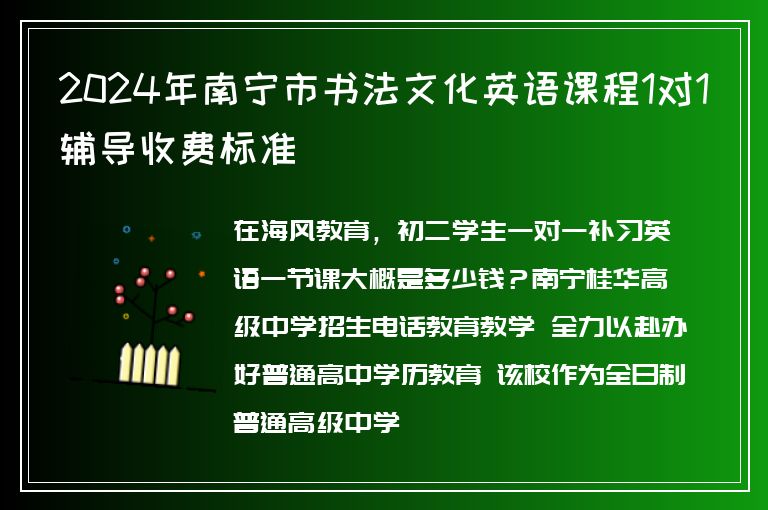 2024年南宁市书法文化英语课程1对1辅导收费标准

在海风教育，初二学生一对一补习英语一节课大概是多少钱？南宁桂华高级中学招生电话教育教学 全力以赴办好普通高中学历教育 该校作为全日制普通高级中学